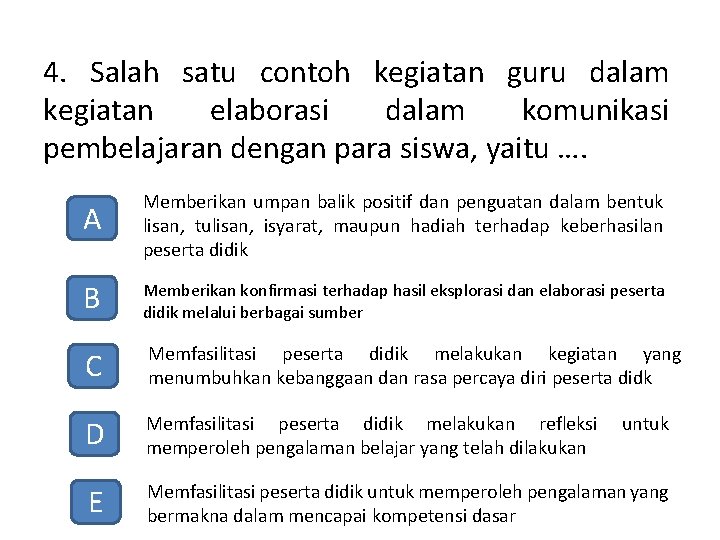 4. Salah satu contoh kegiatan guru dalam kegiatan elaborasi dalam komunikasi pembelajaran dengan para siswa, yaitu ….

A

Memberikan umpan balik positif dan penguatan dalam bentuk lisan, tulisan, isyarat, maupun hadiah terhadap keberhasilan peserta didik

B

Memberikan konfirmasi terhadap hasil eksplorasi dan elaborasi peserta didik melalui berbagai sumber

C

Memfasilitasi peserta didik melakukan kegiatan yang menumbuhkan kebanggaan dan rasa percaya diri peserta didk

D

Memfasilitasi peserta didik melakukan refleksi untuk memperoleh pengalaman belajar yang telah dilakukan

E

Memfasilitasi peserta didik untuk memperoleh pengalaman yang bermakna dalam mencapai kompetensi dasar